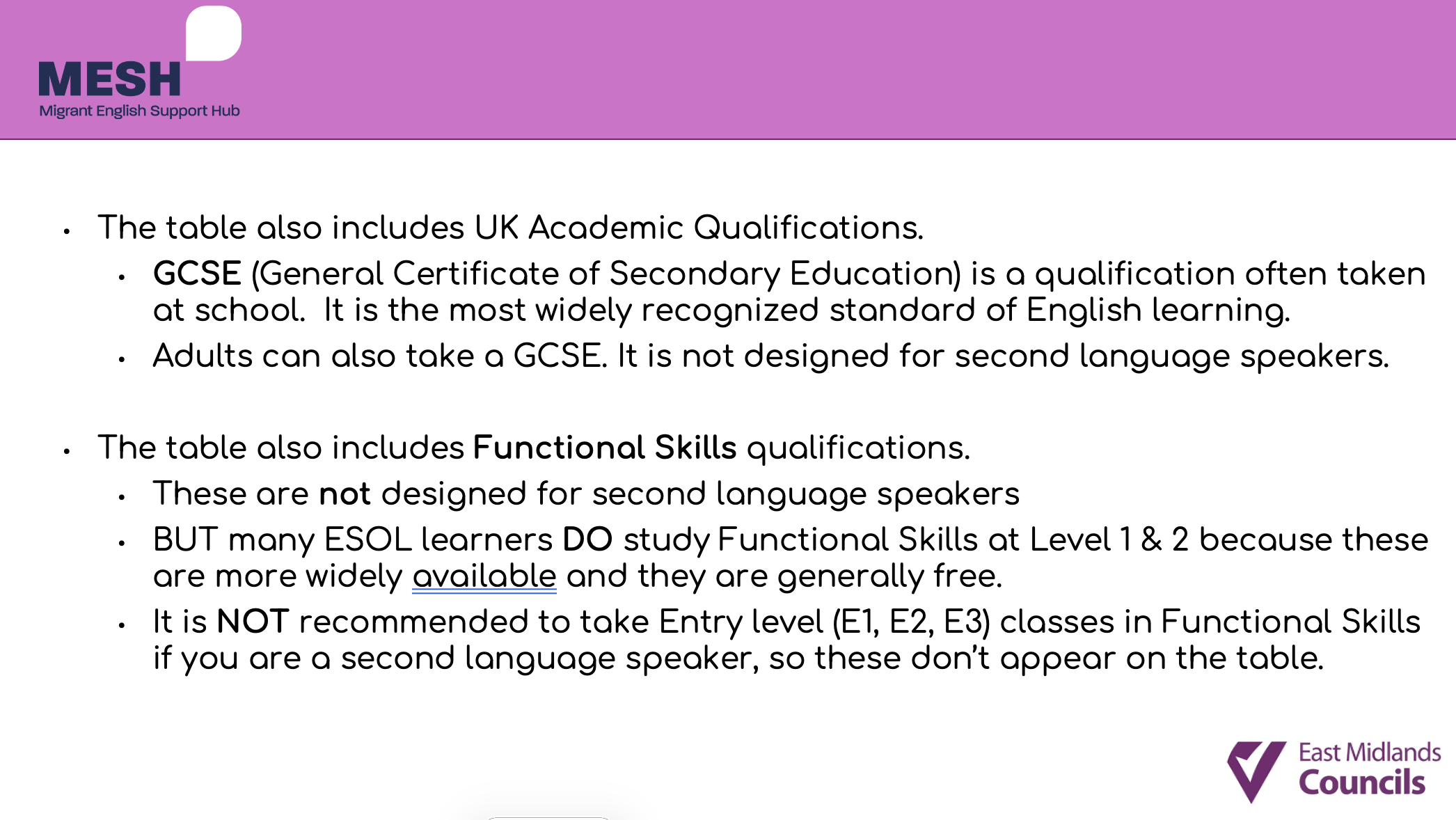 MESH
Migrant English Support Hub

• The table also includes UK Academic Qualifications.
  • GCSE (General Certificate of Secondary Education) is a qualification often taken at school. It is the most widely recognized standard of English learning.
  • Adults can also take a GCSE. It is not designed for second language speakers.

• The table also includes Functional Skills qualifications.
  • These are not designed for second language speakers
  • BUT many ESOL learners DO study Functional Skills at Level 1 & 2 because these are more widely available and they are generally free.
  • It is NOT recommended to take Entry level (E1, E2, E3) classes in Functional Skills if you are a second language speaker, so these don't appear on the table.

East Midlands
Councils